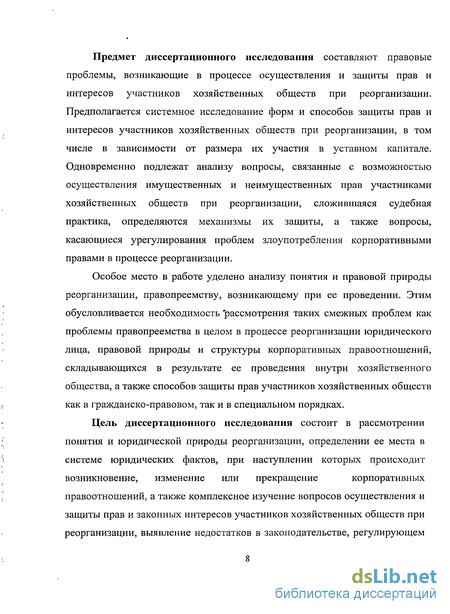 Предмет диссертационного исследования составляют правовые проблемы, возникающие в процессе осуществления и защиты прав и интересов участников хозяйственных обществ при реорганизации. Предполагается системное исследование форм и способов защиты прав и интересов участников хозяйственных обществ при реорганизации, в том числе в зависимости от размера их участия в уставном капитале. Одновременно подлежат анализу вопросы, связанные с возможностью осуществления имущественных и неимущественных прав участниками хозяйственных обществ при реорганизации, сложившаяся судебная практика, определяются механизмы их защиты, а также вопросы, касающиеся урегулирования проблем злоупотребления корпоративными правами в процессе реорганизации.

Особое место в работе уделено анализу понятия и правовой природы реорганизации, правопреемству, возникающему при ее проведении. Этим обусловливается необходимость рассмотрения таких смежных проблем как проблемы правопреемства в целом в процессе реорганизации юридического лица, правовой природы и структуры корпоративных правоотношений, складывающихся в результате ее проведения внутри хозяйственного общества, а также способов защиты прав участников хозяйственных обществ как в гражданско-правовом, так и в специальном порядках.

Цель диссертационного исследования состоит в рассмотрении понятия и юридической природы реорганизации, определении ее места в системе юридических фактов, при наступлении которых происходит возникновение, изменение или прекращение корпоративных правоотношений, а также комплексное изучение вопросов осуществления и защиты прав и законных интересов участников хозяйственных обществ при реорганизации, выявление недостатков в законодательстве, регулирующем

8

dsLib.net
библиотека диссертаций